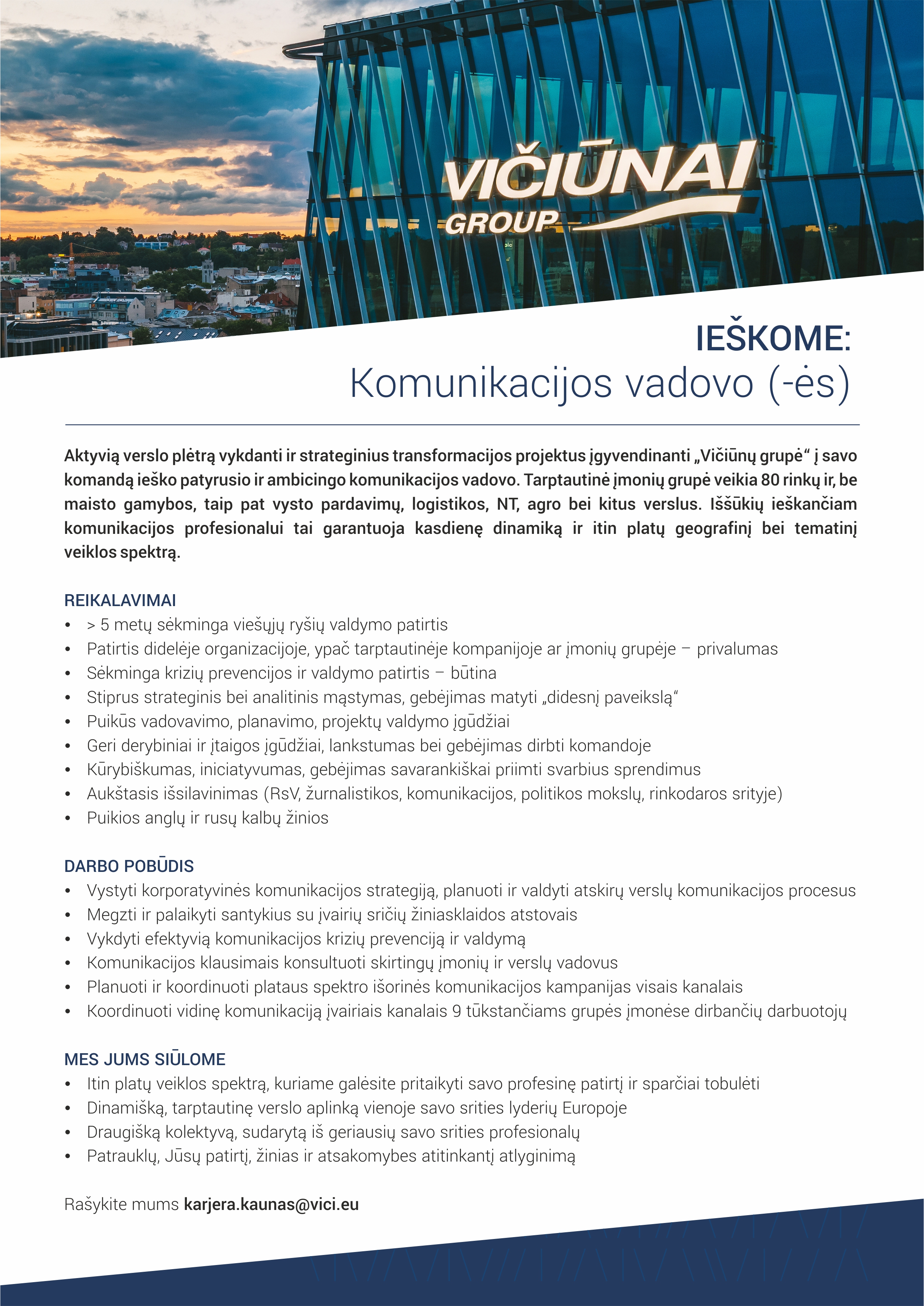 VIČIŪNAI GROUP

IEŠKOME:
Komunikacijos vadovo (-ės)

Aktyvią verslo plėtrą vykdanti ir strateginius transformacijos projektus įgyvendinanti „Vičiūnų grupė“ į savo komandą ieško patyrusio ir ambicingo komunikacijos vadovo. Tarptautinė įmonių grupė veikia 80 rinkų ir, be maisto gamybos, taip pat vysto pardavimų, logistikos, NT, agro bei kitus verslus. Iššūkių ieškančiam komunikacijos profesionalui tai garantuoja kasdienę dinamiką ir itin platų geografinį bei tematinį veiklos spektrą.

REIKALAVIMAI
• > 5 metų sėkminga viešųjų ryšių valdymo patirtis
• Patirtis didelėje organizacijoje, ypač tarptautinėje kompanijoje ar įmonių grupėje – privalumas
• Sėkminga krizių prevencijos ir valdymo patirtis – būtina
• Stiprus strateginis bei analitinis mąstymas, gebėjimas matyti „didesnį paveikslą“
• Puikūs vadovavimo, planavimo, projektų valdymo įgūdžiai
• Geri derybiniai ir įtaigos įgūdžiai, lankstumas bei gebėjimas dirbti komandoje
• Kūrybiškumas, iniciatyvumas, gebėjimas savarankiškai priimti svarbius sprendimus
• Aukštasis išsilavinimas (RsV, žurnalistikos, komunikacijos, politikos mokslų, rinkodaros srityje)
• Puikios anglų ir rusų kalbų žinios

DARBO POBŪDIS
• Vystyti korporatyvinės komunikacijos strategiją, planuoti ir valdyti atskirų verslų komunikacijos procesus
• Megzti ir palaikyti santykius su įvairių sričių žiniasklaidos atstovais
• Vykdyti efektyvią komunikacijos krizių prevenciją ir valdymą
• Komunikacijos klausimais konsultuoti skirtingų įmonių ir verslų vadovus
• Planuoti ir koordinuoti plataus spektro išorinės komunikacijos kampanijas visais kanalais
• Koordinuoti vidinę komunikaciją įvairiais kanalais 9 tūkstančiams grupės įmonėse dirbančių darbuotojų

MES JUMS SIŪLOME
• Itin platų veiklos spektrą, kuriame galėsite pritaikyti savo profesinę patirtį ir sparčiai tobulėti
• Dinamišką, tarptautinę verslo aplinką vienoje savo srities lyderių Europoje
• Draugišką kolektyvą, sudarytą iš geriausių savo srities profesionalų
• Patrauklų, Jūsų patirtį, žinias ir atsakomybes atitinkantį atlyginimą

Rašykite mums karjera.kaunas@vici.eu